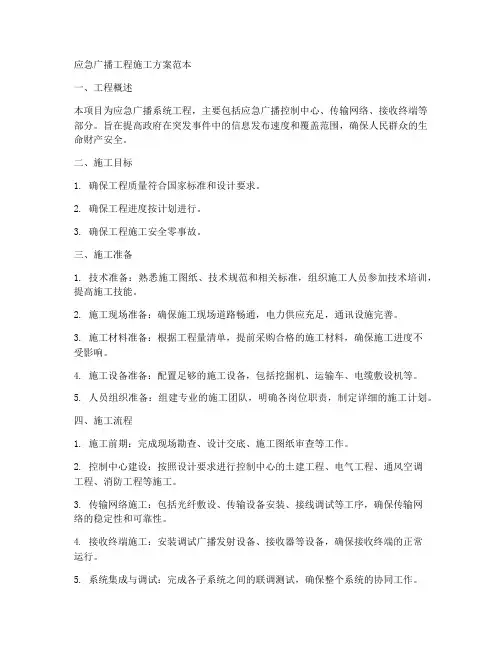 应急广播工程施工方案范本

一、工程概述

本项目为应急广播系统工程，主要包括应急广播控制中心、传输网络、接收终端等部分。旨在提高政府在突发事件中的信息发布速度和覆盖范围，确保人民群众的生命财产安全。

二、施工目标

1. 确保工程质量符合国家标准和设计要求。

2. 确保工程进度按计划进行。

3. 确保工程施工安全零事故。

三、施工准备

1. 技术准备：熟悉施工图纸、技术规范和相关标准，组织施工人员参加技术培训，提高施工技能。

2. 施工现场准备：确保施工现场道路畅通，电力供应充足，通讯设施完善。

3. 施工材料准备：根据工程量清单，提前采购合格的施工材料，确保施工进度不受影响。

4. 施工设备准备：配置足够的施工设备，包括挖掘机、运输车、电缆敷设机等。

5. 人员组织准备：组建专业的施工团队，明确各岗位职责，制定详细的施工计划。

四、施工流程

1. 施工前期：完成现场勘查、设计交底、施工图纸审查等工作。

2. 控制中心建设：按照设计要求进行控制中心的土建工程、电气工程、通风空调工程、消防工程等施工。

3. 传输网络施工：包括光纤敷设、传输设备安装、接线调试等工序，确保传输网络的稳定性和可靠性。

4. 接收终端施工：安装调试广播发射设备、接收器等设备，确保接收终端的正常运行。

5. 系统集成与调试：完成各子系统之间的联调测试，确保整个系统的协同工作。